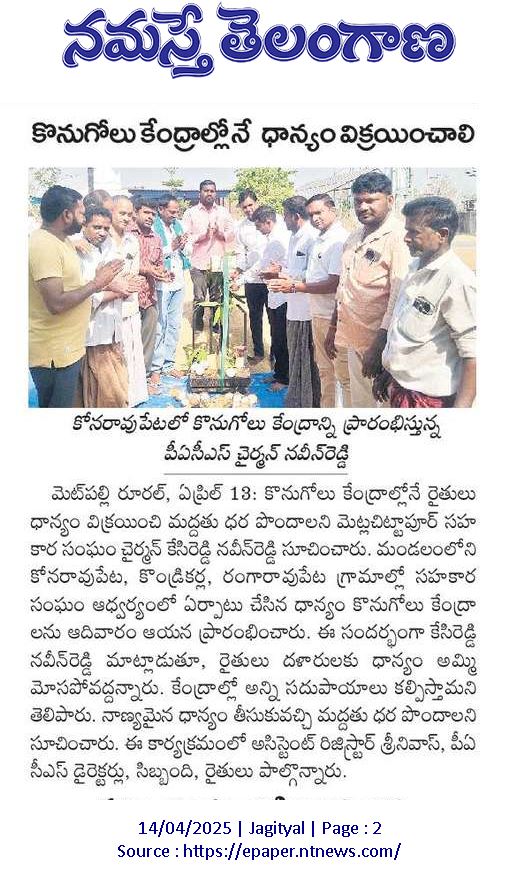 నమస్తే తెలంగాణ

కొనుగోలు కేంద్రాల్లోనే ధాన్యం విక్రయించాలి

కోనరావుపేటలో కొనుగోలు కేంద్రాన్ని ప్రారంభిస్తున్న పీఏసీఎస్ చైర్మన్ నవీన్‌రెడ్డి

మెట్‌పల్లి రూరల్, ఏప్రిల్ 13: కొనుగోలు కేంద్రాల్లోనే రైతులు ధాన్యం విక్రయించి మద్దతు ధర పొందాలని మెట్లచిట్టాపూర్ సహకార సంఘం చైర్మన్ కేసిరెడ్డి నవీన్‌రెడ్డి సూచించారు. మండలంలోని కోనరావుపేట, కొండ్రికర్ల, రంగారావుపేట గ్రామాల్లో సహకార సంఘం ఆధ్వర్యంలో ఏర్పాటు చేసిన ధాన్యం కొనుగోలు కేంద్రాలను ఆదివారం ఆయన ప్రారంభించారు. ఈ సందర్భంగా కేసిరెడ్డి నవీన్‌రెడ్డి మాట్లాడుతూ, రైతులు దళారులకు ధాన్యం అమ్మి మోసపోవద్దన్నారు. కేంద్రాల్లో అన్ని సదుపాయాలు కల్పిస్తామని తెలిపారు. నాణ్యమైన ధాన్యం తీసుకువచ్చి మద్దతు ధర పొందాలని సూచించారు. ఈ కార్యక్రమంలో అసిస్టెంట్ రిజిస్ట్రార్ శ్రీనివాస్, పీఏసీఎస్ డైరెక్టర్లు, సిబ్బంది, రైతులు పాల్గొన్నారు.

14/04/2025 | Jagityal | Page : 2
Source : https://epaper.ntnews.com/